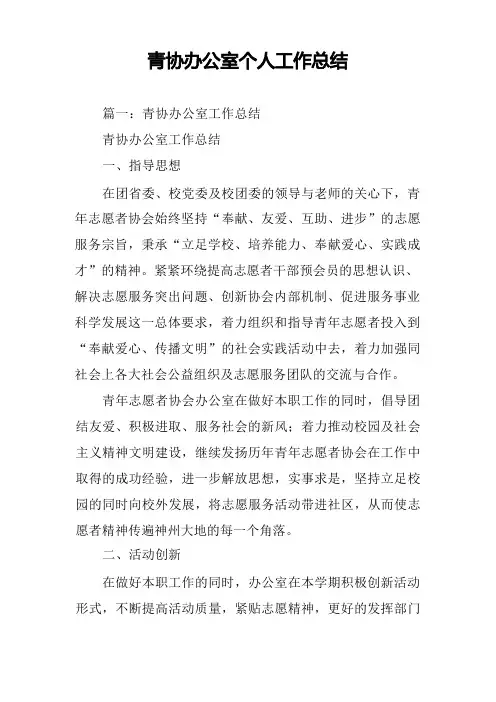 青协办公室个人工作总结

篇一：青协办公室工作总结

青协办公室工作总结

一、指导思想

在团省委、校党委及校团委的领导与老师的关心下，青年志愿者协会始终坚持“奉献、友爱、互助、进步”的志愿服务宗旨，秉承“立足学校、培养能力、奉献爱心、实践成才”的精神。紧紧环绕提高志愿者干部预会员的思想认识、解决志愿服务突出问题、创新协会内部机制、促进服务事业科学发展这一总体要求，着力组织和指导青年志愿者投入到“奉献爱心、传播文明”的社会实践活动中去，着力加强同社会上各大社会公益组织及志愿服务团队的交流与合作。

青年志愿者协会办公室在做好本职工作的同时，倡导团结友爱、积极进取、服务社会的新风；着力推动校园及社会主义精神文明建设，继续发扬历年青年志愿者协会在工作中取得的成功经验，进一步解放思想，实事求是，坚持立足校园的同时向校外发展，将志愿服务活动带进社区，从而使志愿者精神传遍神州大地的每一个角落。

二、活动创新

在做好本职工作的同时，办公室在本学期积极创新活动形式，不断提高活动质量，紧贴志愿精神，更好的发挥部门